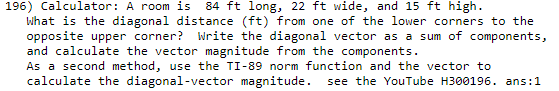 196) Calculator: A room is  84 ft long, 22 ft wide, and 15 ft high. What is the diagonal distance (ft) from one of the lower corners to the opposite upper corner?  Write the diagonal vector as a sum of components, and calculate the vector magnitude from the components.
As a second method, use the TI-89 norm function and the vector to calculate the diagonal-vector magnitude.  see the YouTube H300196. ans:1